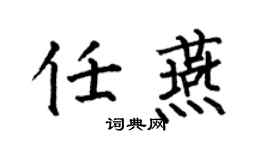 任燕
词典网